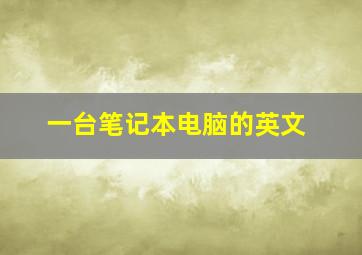 一台笔记本电脑的英文